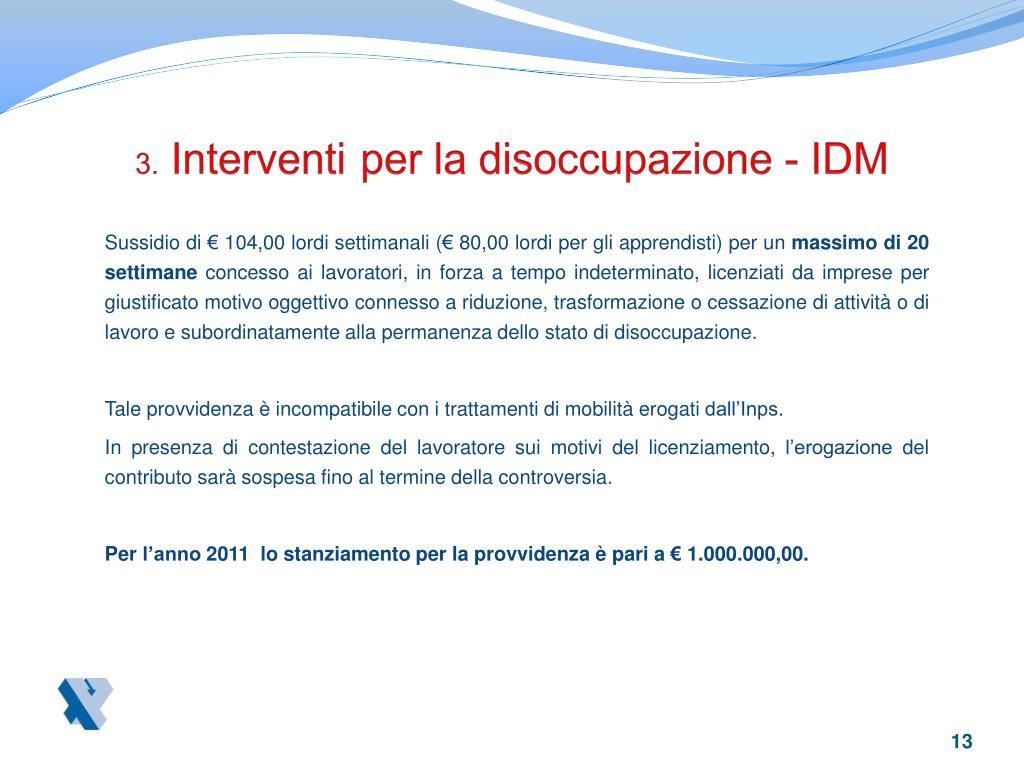 3. Interventi per la disoccupazione - IDM

Sussidio di € 104,00 lordi settimanali (€ 80,00 lordi per gli apprendisti) per un massimo di 20 settimane concesso ai lavoratori, in forza a tempo indeterminato, licenziati da imprese per giustificato motivo oggettivo connesso a riduzione, trasformazione o cessazione di attività o di lavoro e subordinatamente alla permanenza dello stato di disoccupazione.

Tale provvidenza è incompatibile con i trattamenti di mobilità erogati dall'Inps.

In presenza di contestazione del lavoratore sui motivi del licenziamento, l'erogazione del contributo sarà sospesa fino al termine della controversia.

Per l'anno 2011 lo stanziamento per la provvidenza è pari a € 1.000.000,00.

13